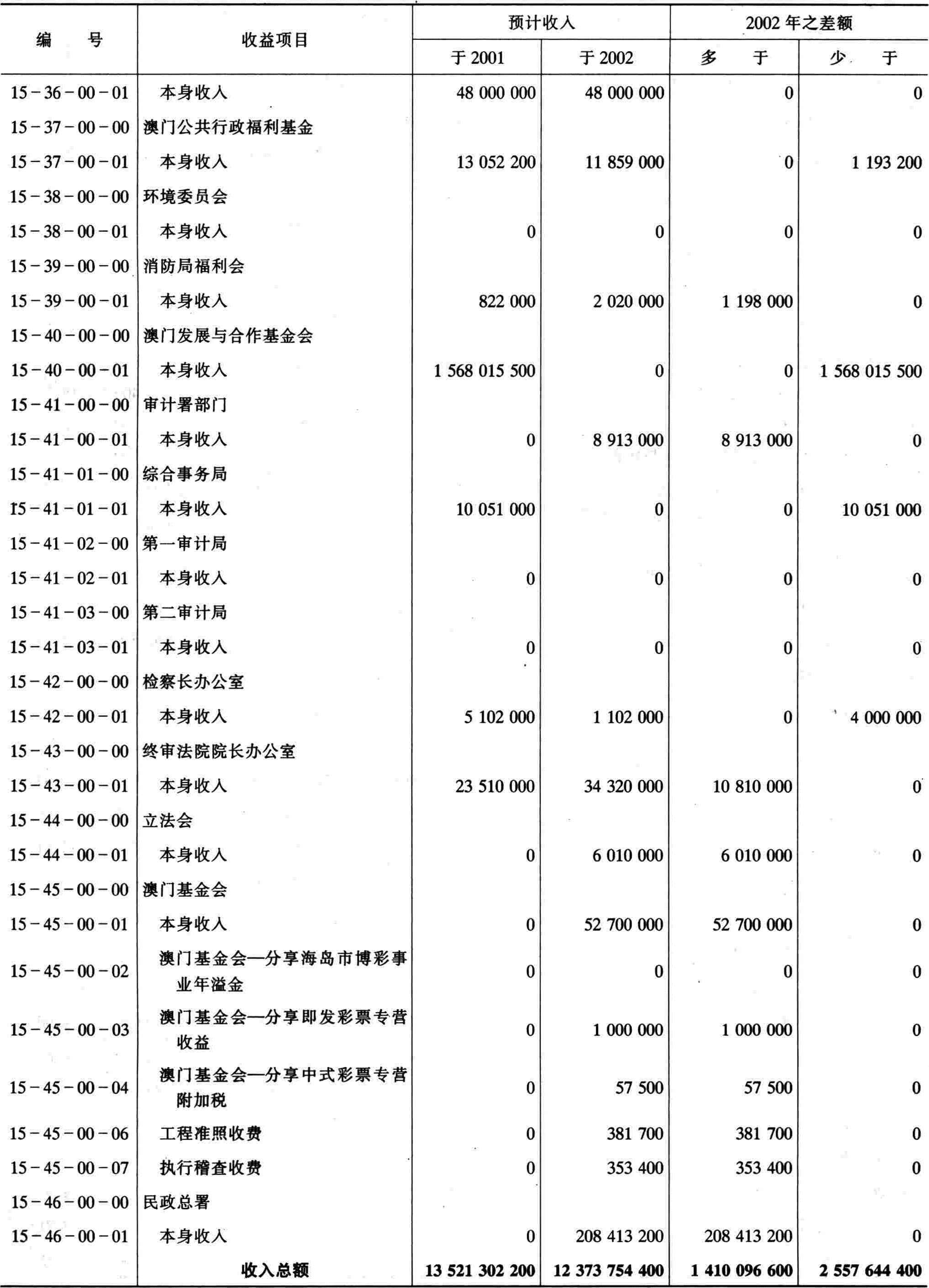 | 编　号 | 收益项目 | 预计收入 于 2001 | 预计收入 于 2002 | 2002 年之差额 多　于 | 2002 年之差额 少　于 |
|---|---|---|---|---|---|
| 15－36－00－01 | 本身收入 | 48 000 000 | 48 000 000 | 0 | 0 |
| 15－37－00－00 | 澳门公共行政福利基金 | | | | |
| 15－37－00－01 | 本身收入 | 13 052 200 | 11 859 000 | 0 | 1 193 200 |
| 15－38－00－00 | 环境委员会 | | | | |
| 15－38－00－01 | 本身收入 | 0 | 0 | 0 | 0 |
| 15－39－00－00 | 消防局福利会 | | | | |
| 15－39－00－01 | 本身收入 | 822 000 | 2 020 000 | 1 198 000 | 0 |
| 15－40－00－00 | 澳门发展与合作基金会 | | | | |
| 15－40－00－01 | 本身收入 | 1 568 015 500 | 0 | 0 | 1 568 015 500 |
| 15－41－00－00 | 审计署部门 | | | | |
| 15－41－00－01 | 本身收入 | 0 | 8 913 000 | 8 913 000 | 0 |
| 15－41－01－00 | 综合事务局 | | | | |
| 15－41－01－01 | 本身收入 | 10 051 000 | 0 | 0 | 10 051 000 |
| 15－41－02－00 | 第一审计局 | | | | |
| 15－41－02－01 | 本身收入 | 0 | 0 | 0 | 0 |
| 15－41－03－00 | 第二审计局 | | | | |
| 15－41－03－01 | 本身收入 | 0 | 0 | 0 | 0 |
| 15－42－00－00 | 检察长办公室 | | | | |
| 15－42－00－01 | 本身收入 | 5 102 000 | 1 102 000 | 0 | 4 000 000 |
| 15－43－00－00 | 终审法院院长办公室 | | | | |
| 15－43－00－01 | 本身收入 | 23 510 000 | 34 320 000 | 10 810 000 | 0 |
| 15－44－00－00 | 立法会 | | | | |
| 15－44－00－01 | 本身收入 | 0 | 6 010 000 | 6 010 000 | 0 |
| 15－45－00－00 | 澳门基金会 | | | | |
| 15－45－00－01 | 本身收入 | 0 | 52 700 000 | 52 700 000 | 0 |
| 15－45－00－02 | 澳门基金会—分享海岛市博彩事业年溢金 | 0 | 0 | 0 | 0 |
| 15－45－00－03 | 澳门基金会—分享即发彩票专营收益 | 0 | 1 000 000 | 1 000 000 | 0 |
| 15－45－00－04 | 澳门基金会—分享中式彩票专营附加税 | 0 | 57 500 | 57 500 | 0 |
| 15－45－00－06 | 工程准照收费 | 0 | 381 700 | 381 700 | 0 |
| 15－45－00－07 | 执行稽查收费 | 0 | 353 400 | 353 400 | 0 |
| 15－46－00－00 | 民政总署 | | | | |
| 15－46－00－01 | 本身收入 | 0 | 208 413 200 | 208 413 200 | 0 |
| | 收入总额 | 13 521 302 200 | 12 373 754 400 | 1 410 096 600 | 2 557 644 400 |